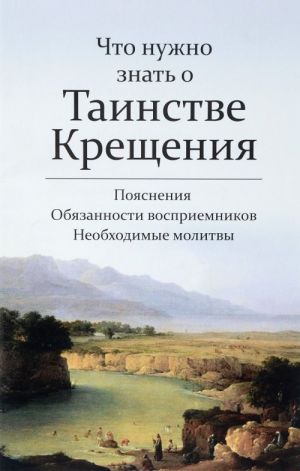 Что нужно знать о Таинстве Крещения

Пояснения
Обязанности восприемников
Необходимые молитвы